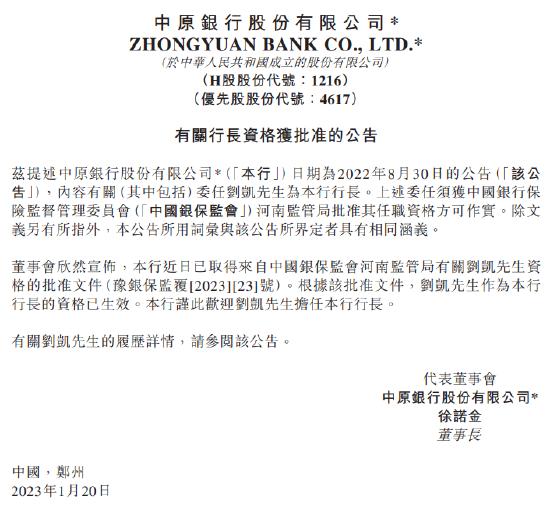 中原銀行股份有限公司*
ZHONGYUAN BANK CO., LTD.*
（於中華人民共和國成立的股份有限公司）
（H股股份代號：1216）
（優先股股份代號：4617）

有關行長資格獲批准的公告

茲提述中原銀行股份有限公司*（「本行」）日期為2022年8月30日的公告（「該公告」），內容有關（其中包括）委任劉凱先生為本行行長。上述委任須獲中國銀行保險監督管理委員會（「中國銀保監會」）河南監管局批准其任職資格方可作實。除文義另有所指外，本公告所用詞彙與該公告所界定者具有相同涵義。

董事會欣然宣佈，本行近日已取得來自中國銀保監會河南監管局有關劉凱先生資格的批准文件（豫銀保監覆[2023][23]號）。根據該批准文件，劉凱先生作為本行行長的資格已生效。本行謹此歡迎劉凱先生擔任本行行長。

有關劉凱先生的履歷詳情，請參閱該公告。

代表董事會
中原銀行股份有限公司*
徐諾金
董事長

中國，鄭州
2023年1月20日